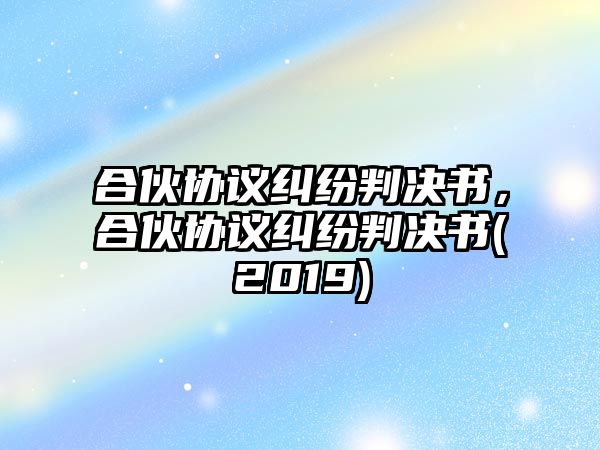 合伙协议纠纷判决书，合伙协议纠纷判决书(2019)